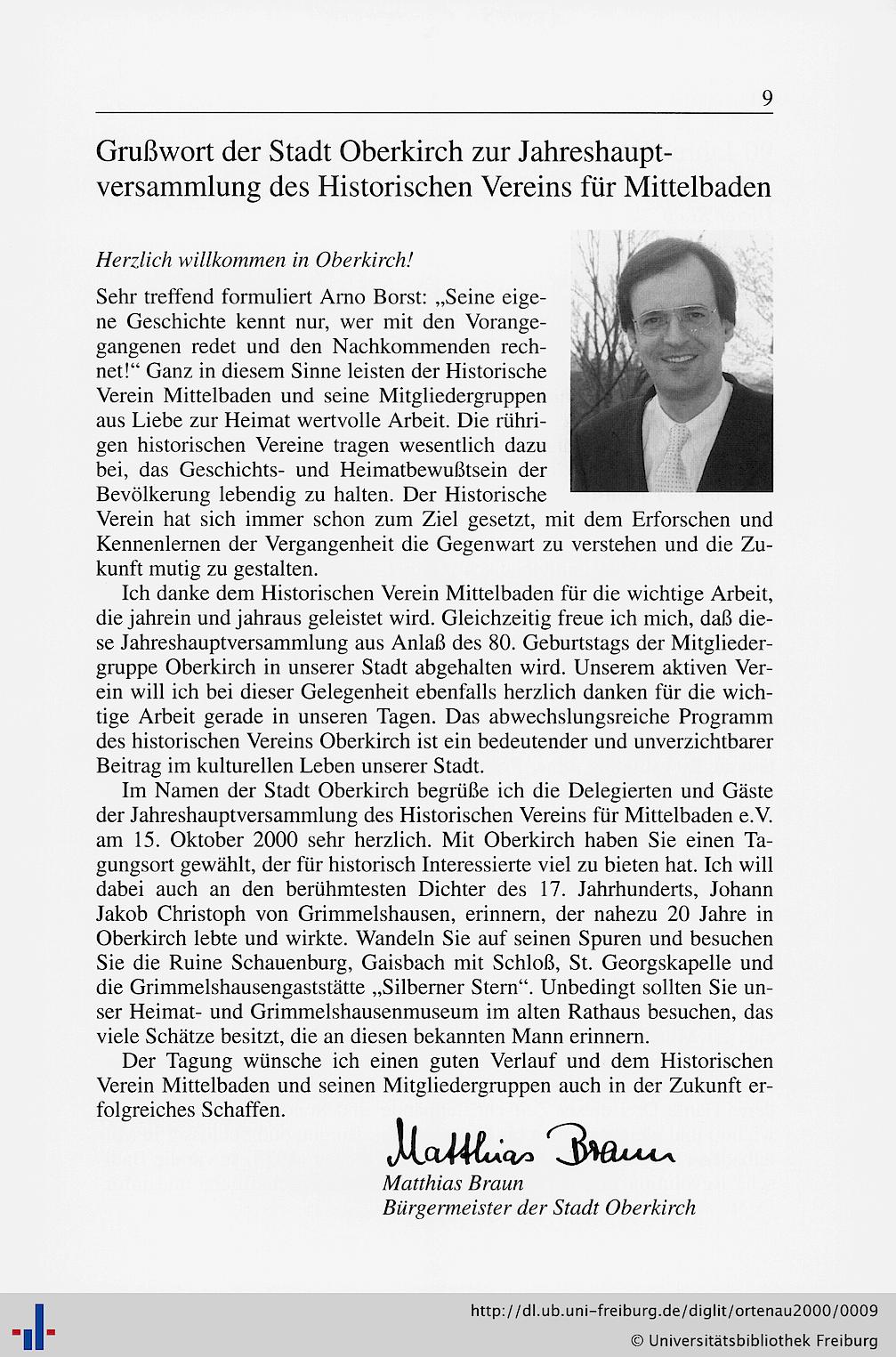 9

Grußwort der Stadt Oberkirch zur Jahreshauptversammlung des Historischen Vereins für Mittelbaden

Herzlich willkommen in Oberkirch!

Sehr treffend formuliert Arno Borst: „Seine eigene Geschichte kennt nur, wer mit den Vorangegangenen redet und den Nachkommenden rechnet!“ Ganz in diesem Sinne leisten der Historische Verein Mittelbaden und seine Mitgliedergruppen aus Liebe zur Heimat wertvolle Arbeit. Die rührigen historischen Vereine tragen wesentlich dazu bei, das Geschichts- und Heimatbewußtsein der Bevölkerung lebendig zu halten. Der Historische Verein hat sich immer schon zum Ziel gesetzt, mit dem Erforschen und Kennenlernen der Vergangenheit die Gegenwart zu verstehen und die Zukunft mutig zu gestalten.

Ich danke dem Historischen Verein Mittelbaden für die wichtige Arbeit, die jahrein und jahraus geleistet wird. Gleichzeitig freue ich mich, daß diese Jahreshauptversammlung aus Anlaß des 80. Geburtstags der Mitgliedergruppe Oberkirch in unserer Stadt abgehalten wird. Unserem aktiven Verein will ich bei dieser Gelegenheit ebenfalls herzlich danken für die wichtige Arbeit gerade in unseren Tagen. Das abwechslungsreiche Programm des historischen Vereins Oberkirch ist ein bedeutender und unverzichtbarer Beitrag im kulturellen Leben unserer Stadt.

Im Namen der Stadt Oberkirch begrüße ich die Delegierten und Gäste der Jahreshauptversammlung des Historischen Vereins für Mittelbaden e.V. am 15. Oktober 2000 sehr herzlich. Mit Oberkirch haben Sie einen Tagungsort gewählt, der für historisch Interessierte viel zu bieten hat. Ich will dabei auch an den berühmtesten Dichter des 17. Jahrhunderts, Johann Jakob Christoph von Grimmelshausen, erinnern, der nahezu 20 Jahre in Oberkirch lebte und wirkte. Wandeln Sie auf seinen Spuren und besuchen Sie die Ruine Schauenburg, Gaisbach mit Schloß, St. Georgskapelle und die Grimmelshausengaststätte „Silberner Stern“. Unbedingt sollten Sie unser Heimat- und Grimmelshausenmuseum im alten Rathaus besuchen, das viele Schätze besitzt, die an diesen bekannten Mann erinnern.

Der Tagung wünsche ich einen guten Verlauf und dem Historischen Verein Mittelbaden und seinen Mitgliedergruppen auch in der Zukunft erfolgreiches Schaffen.

Matthias Braun
Matthias Braun
Bürgermeister der Stadt Oberkirch

http://dl.ub.uni-freiburg.de/diglit/ortenau2000/0009
© Universitätsbibliothek Freiburg